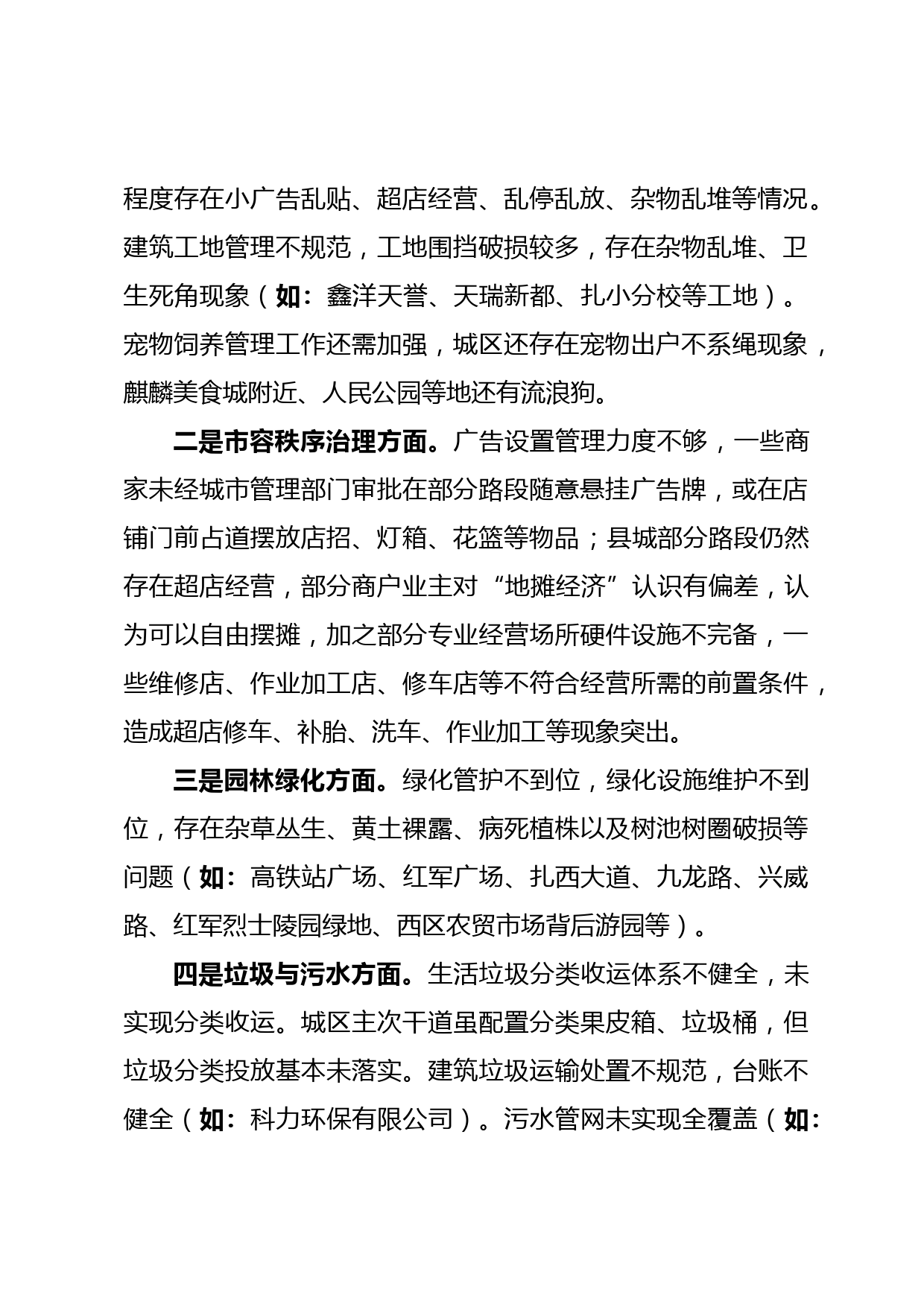 程度存在小广告乱贴、超店经营、乱停乱放、杂物乱堆等情况。建筑工地管理不规范，工地围挡破损较多，存在杂物乱堆、卫生死角现象（如：鑫洋天誉、天瑞新都、扎小分校等工地）。宠物饲养管理工作还需加强，城区还存在宠物出户不系绳现象，麒麟美食城附近、人民公园等地还有流浪狗。

二是市容秩序治理方面。广告设置管理力度不够，一些商家未经城市管理部门审批在部分路段随意悬挂广告牌，或在店铺门前占道摆放店招、灯箱、花篮等物品；县城部分路段仍然存在超店经营，部分商户业主对“地摊经济”认识有偏差，认为可以自由摆摊，加之部分专业经营场所硬件设施不完备，一些维修店、作业加工店、修车店等不符合经营所需的前置条件，造成超店修车、补胎、洗车、作业加工等现象突出。

三是园林绿化方面。绿化管护不到位，绿化设施维护不到位，存在杂草丛生、黄土裸露、病死植株以及树池树圈破损等问题（如：高铁站广场、红军广场、扎西大道、九龙路、兴威路、红军烈士陵园绿地、西区农贸市场背后游园等）。

四是垃圾与污水方面。生活垃圾分类收运体系不健全，未实现分类收运。城区主次干道虽配置分类果皮箱、垃圾桶，但垃圾分类投放基本未落实。建筑垃圾运输处置不规范，台账不健全（如：科力环保有限公司）。污水管网未实现全覆盖（如：